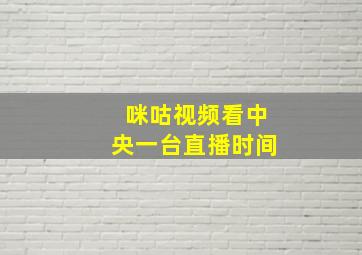 咪咕视频看中央一台直播时间